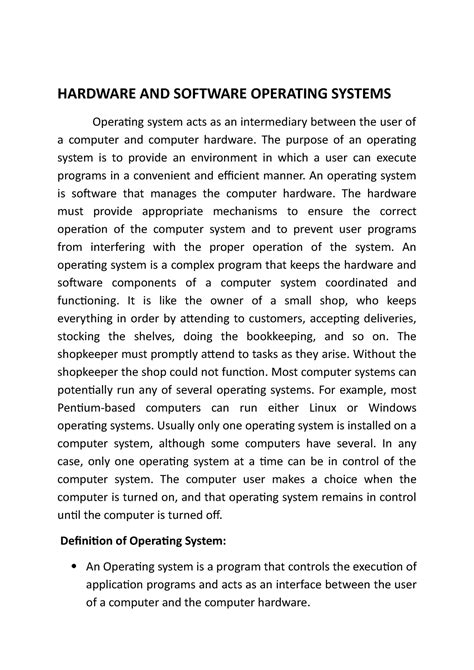 HARDWARE AND SOFTWARE OPERATING SYSTEMS

Operating system acts as an intermediary between the user of a computer and computer hardware. The purpose of an operating system is to provide an environment in which a user can execute programs in a convenient and efficient manner. An operating system is software that manages the computer hardware. The hardware must provide appropriate mechanisms to ensure the correct operation of the computer system and to prevent user programs from interfering with the proper operation of the system. An operating system is a complex program that keeps the hardware and software components of a computer system coordinated and functioning. It is like the owner of a small shop, who keeps everything in order by attending to customers, accepting deliveries, stocking the shelves, doing the bookkeeping, and so on. The shopkeeper must promptly attend to tasks as they arise. Without the shopkeeper the shop could not function. Most computer systems can potentially run any of several operating systems. For example, most Pentium-based computers can run either Linux or Windows operating systems. Usually only one operating system is installed on a computer system, although some computers have several. In any case, only one operating system at a time can be in control of the computer system. The computer user makes a choice when the computer is turned on, and that operating system remains in control until the computer is turned off.

Definition of Operating System:

• An Operating system is a program that controls the execution of application programs and acts as an interface between the user of a computer and the computer hardware.